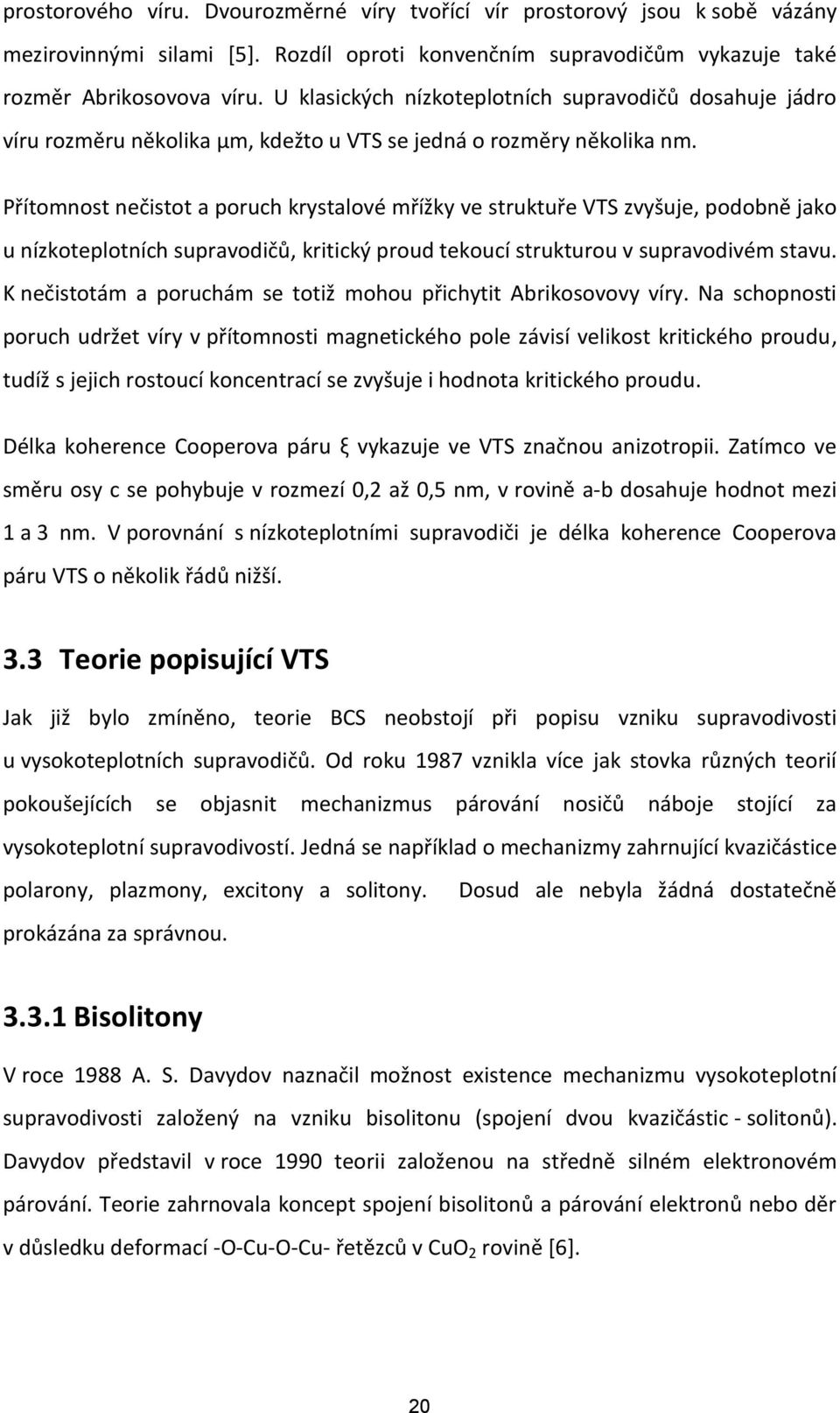 prostorového víru. Dvourozměrné víry tvořící vír prostorový jsou k sobě vázány mezirovinnými silami [5]. Rozdíl oproti konvenčním supravodičům vykazuje také rozměr Abrikosovova víru. U klasických nízkoteplotních supravodičů dosahuje jádro víru rozměru několika µm, kdežto u VTS se jedná o rozměry několika nm.

Přítomnost nečistot a poruch krystalové mřížky ve struktuře VTS zvyšuje, podobně jako u nízkoteplotních supravodičů, kritický proud tekoucí strukturou v supravodivém stavu. K nečistotám a poruchám se totiž mohou přichytit Abrikosovovy víry. Na schopnosti poruch udržet víry v přítomnosti magnetického pole závisí velikost kritického proudu, tudíž s jejich rostoucí koncentrací se zvyšuje i hodnota kritického proudu.

Délka koherence Cooperova páru ξ vykazuje ve VTS značnou anizotropii. Zatímco ve směru osy c se pohybuje v rozmezí 0,2 až 0,5 nm, v rovině a-b dosahuje hodnot mezi 1 a 3 nm. V porovnání s nízkoteplotními supravodiči je délka koherence Cooperova páru VTS o několik řádů nižší.

3.3 Teorie popisující VTS

Jak již bylo zmíněno, teorie BCS neobstojí při popisu vzniku supravodivosti u vysokoteplotních supravodičů. Od roku 1987 vznikla více jak stovka různých teorií pokoušejících se objasnit mechanizmus párování nosičů náboje stojící za vysokoteplotní supravodivostí. Jedná se například o mechanizmy zahrnující kvazičástice polarony, plazmony, excitony a solitony. Dosud ale nebyla žádná dostatečně prokázána za správnou.

3.3.1 Bisolitony

V roce 1988 A. S. Davydov naznačil možnost existence mechanizmu vysokoteplotní supravodivosti založený na vzniku bisolitonu (spojení dvou kvazičástic - solitonů). Davydov představil v roce 1990 teorii založenou na středně silném elektronovém párování. Teorie zahrnovala koncept spojení bisolitonů a párování elektronů nebo děr v důsledku deformací -O-Cu-O-Cu- řetězců v $CuO_2$ rovině [6].

20